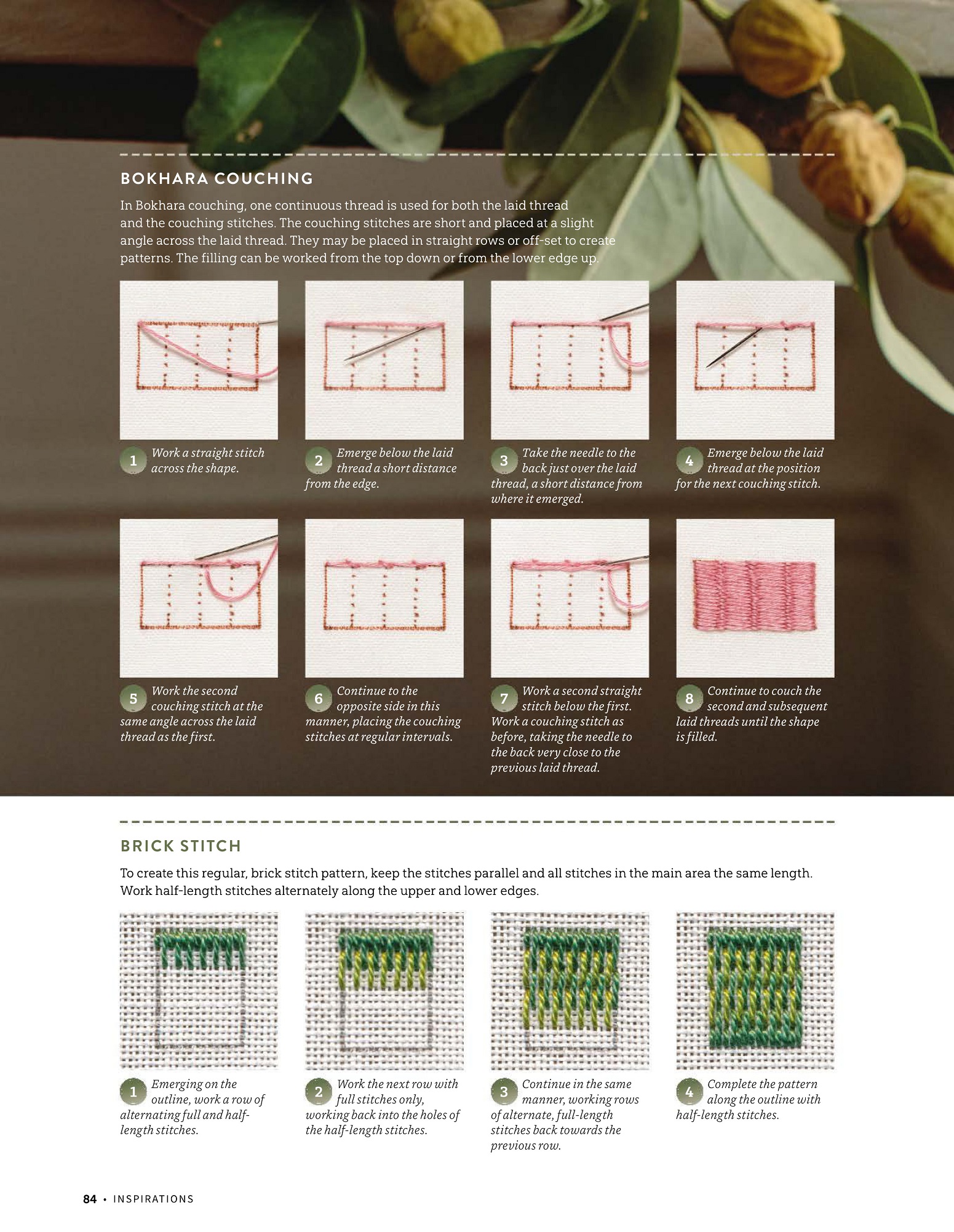 BOKHARA COUCHING

In Bokhara couching, one continuous thread is used for both the laid thread and the couching stitches. The couching stitches are short and placed at a slight angle across the laid thread. They may be placed in straight rows or off-set to create patterns. The filling can be worked from the top down or from the lower edge up.

1 Work a straight stitch across the shape.

2 Emerge below the laid thread a short distance from the edge.

3 Take the needle to the back just over the laid thread, a short distance from where it emerged.

4 Emerge below the laid thread at the position for the next couching stitch.

5 Work the second couching stitch at the same angle across the laid thread as the first.

6 Continue to the opposite side in this manner, placing the couching stitches at regular intervals.

7 Work a second straight stitch below the first. Work a couching stitch as before, taking the needle to the back very close to the previous laid thread.

8 Continue to couch the second and subsequent laid threads until the shape is filled.

BRICK STITCH

To create this regular, brick stitch pattern, keep the stitches parallel and all stitches in the main area the same length. Work half-length stitches alternately along the upper and lower edges.

1 Emerging on the outline, work a row of alternating full and half-length stitches.

2 Work the next row with full stitches only, working back into the holes of the half-length stitches.

3 Continue in the same manner, working rows of alternate, full-length stitches back towards the previous row.

4 Complete the pattern along the outline with half-length stitches.

84 • INSPIRATIONS